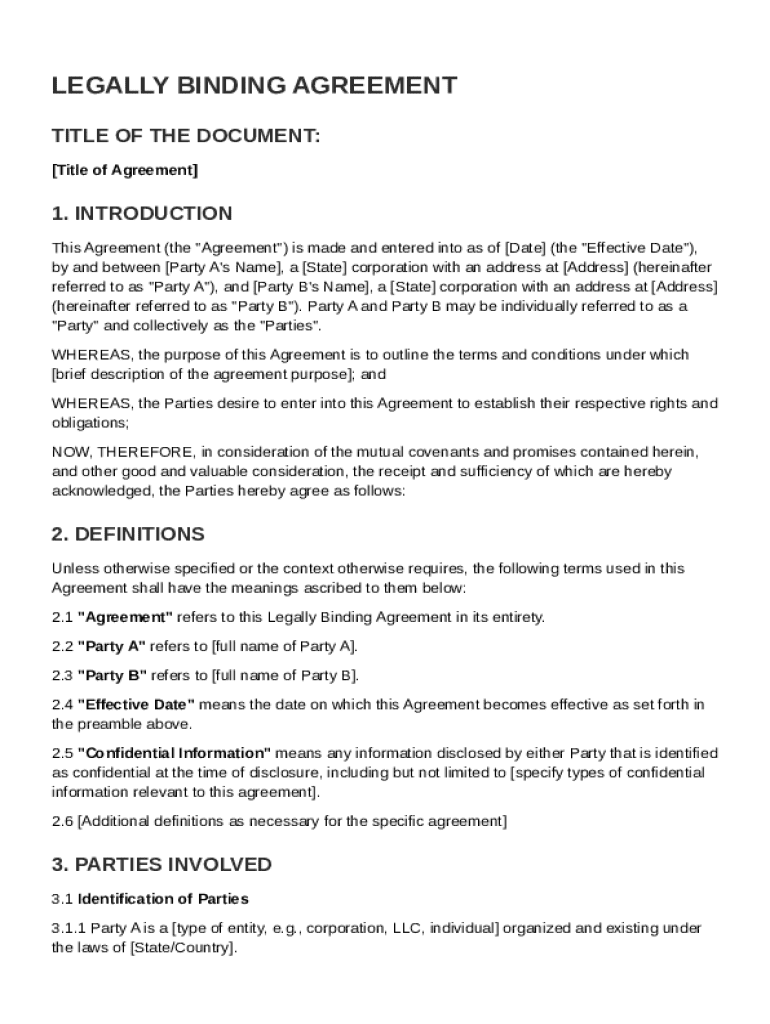 LEGALLY BINDING AGREEMENT

TITLE OF THE DOCUMENT:

[Title of Agreement]

1. INTRODUCTION

This Agreement (the "Agreement") is made and entered into as of [Date] (the "Effective Date"), by and between [Party A's Name], a [State] corporation with an address at [Address] (hereinafter referred to as "Party A"), and [Party B's Name], a [State] corporation with an address at [Address] (hereinafter referred to as "Party B"). Party A and Party B may be individually referred to as a "Party" and collectively as the "Parties".

WHEREAS, the purpose of this Agreement is to outline the terms and conditions under which [brief description of the agreement purpose]; and

WHEREAS, the Parties desire to enter into this Agreement to establish their respective rights and obligations;

NOW, THEREFORE, in consideration of the mutual covenants and promises contained herein, and other good and valuable consideration, the receipt and sufficiency of which are hereby acknowledged, the Parties hereby agree as follows:

2. DEFINITIONS

Unless otherwise specified or the context otherwise requires, the following terms used in this Agreement shall have the meanings ascribed to them below:

2.1 "Agreement" refers to this Legally Binding Agreement in its entirety.

2.2 "Party A" refers to [full name of Party A].

2.3 "Party B" refers to [full name of Party B].

2.4 "Effective Date" means the date on which this Agreement becomes effective as set forth in the preamble above.

2.5 "Confidential Information" means any information disclosed by either Party that is identified as confidential at the time of disclosure, including but not limited to [specify types of confidential information relevant to this agreement].

2.6 [Additional definitions as necessary for the specific agreement]

3. PARTIES INVOLVED

3.1 Identification of Parties

3.1.1 Party A is a [type of entity, e.g., corporation, LLC, individual] organized and existing under the laws of [State/Country].